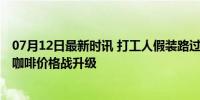 07月12日最新时讯 打工人假装路过
咖啡价格战升级